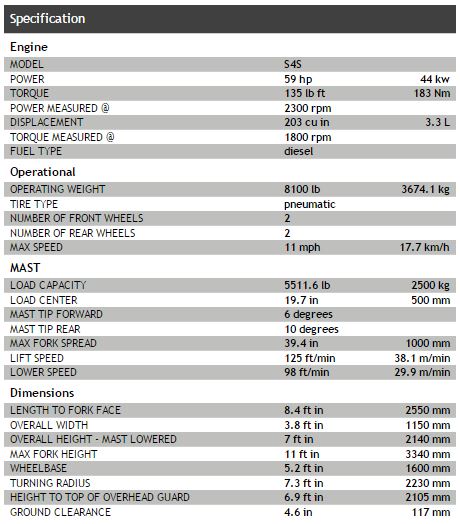 Specification

Engine

| | | |
|---|---|---|
| MODEL | S4S | |
| POWER | 59 hp | 44 kw |
| TORQUE | 135 lb ft | 183 Nm |
| POWER MEASURED @ | 2300 rpm | |
| DISPLACEMENT | 203 cu in | 3.3 L |
| TORQUE MEASURED @ | 1800 rpm | |
| FUEL TYPE | diesel | |

Operational

| | | |
|---|---|---|
| OPERATING WEIGHT | 8100 lb | 3674.1 kg |
| TIRE TYPE | pneumatic | |
| NUMBER OF FRONT WHEELS | 2 | |
| NUMBER OF REAR WHEELS | 2 | |
| MAX SPEED | 11 mph | 17.7 km/h |

MAST

| | | |
|---|---|---|
| LOAD CAPACITY | 5511.6 lb | 2500 kg |
| LOAD CENTER | 19.7 in | 500 mm |
| MAST TIP FORWARD | 6 degrees | |
| MAST TIP REAR | 10 degrees | |
| MAX FORK SPREAD | 39.4 in | 1000 mm |
| LIFT SPEED | 125 ft/min | 38.1 m/min |
| LOWER SPEED | 98 ft/min | 29.9 m/min |

Dimensions

| | | |
|---|---|---|
| LENGTH TO FORK FACE | 8.4 ft in | 2550 mm |
| OVERALL WIDTH | 3.8 ft in | 1150 mm |
| OVERALL HEIGHT - MAST LOWERED | 7 ft in | 2140 mm |
| MAX FORK HEIGHT | 11 ft in | 3340 mm |
| WHEELBASE | 5.2 ft in | 1600 mm |
| TURNING RADIUS | 7.3 ft in | 2230 mm |
| HEIGHT TO TOP OF OVERHEAD GUARD | 6.9 ft in | 2105 mm |
| GROUND CLEARANCE | 4.6 in | 117 mm |